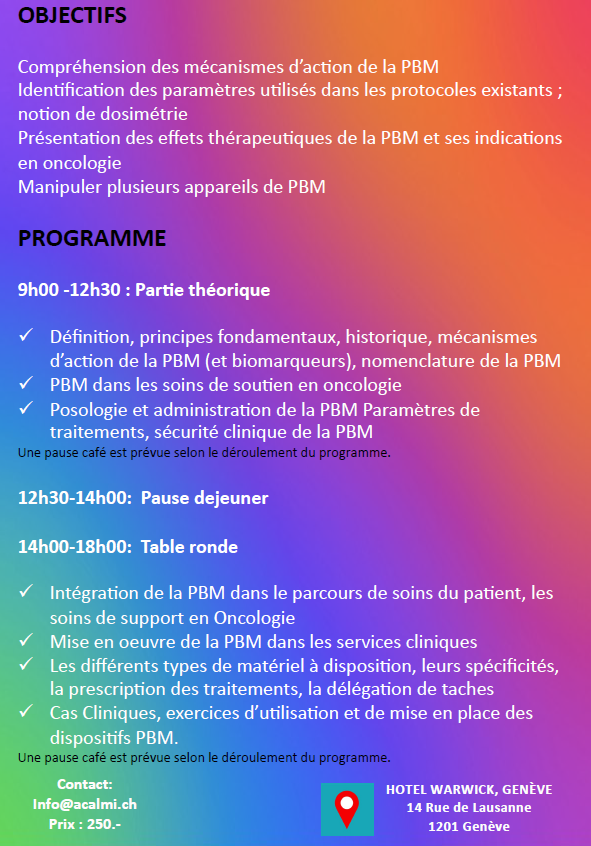 OBJECTIFS

Compréhension des mécanismes d'action de la PBM
Identification des paramètres utilisés dans les protocoles existants ; notion de dosimétrie
Présentation des effets thérapeutiques de la PBM et ses indications en oncologie
Manipuler plusieurs appareils de PBM

PROGRAMME

9h00 -12h30 : Partie théorique

✓ Définition, principes fondamentaux, historique, mécanismes d'action de la PBM (et biomarqueurs), nomenclature de la PBM
✓ PBM dans les soins de soutien en oncologie
✓ Posologie et administration de la PBM Paramètres de traitements, sécurité clinique de la PBM
Une pause café est prévue selon le déroulement du programme.

12h30-14h00: Pause dejeuner

14h00-18h00: Table ronde

✓ Intégration de la PBM dans le parcours de soins du patient, les soins de support en Oncologie
✓ Mise en oeuvre de la PBM dans les services cliniques
✓ Les différents types de matériel à disposition, leurs spécificités, la prescription des traitements, la délégation de taches
✓ Cas Cliniques, exercices d'utilisation et de mise en place des dispositifs PBM.
Une pause café est prévue selon le déroulement du programme.

Contact:
Info@acalmi.ch
Prix : 250.-

HOTEL WARWICK, GENÈVE
14 Rue de Lausanne
1201 Genève